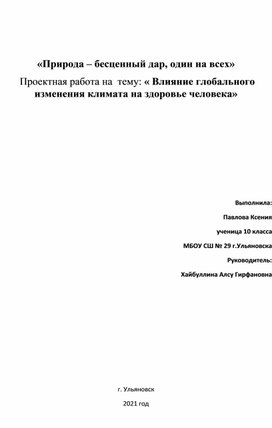 «Природа – бесценный дар, один на всех»

Проектная работа на тему: « Влияние глобального изменения климата на здоровье человека»

Выполнила:

Павлова Ксения

ученица 10 класса

МБОУ СШ № 29 г.Ульяновска

Руководитель:

Хайбуллина Алсу Гирфановна

г. Ульяновск

2021 год